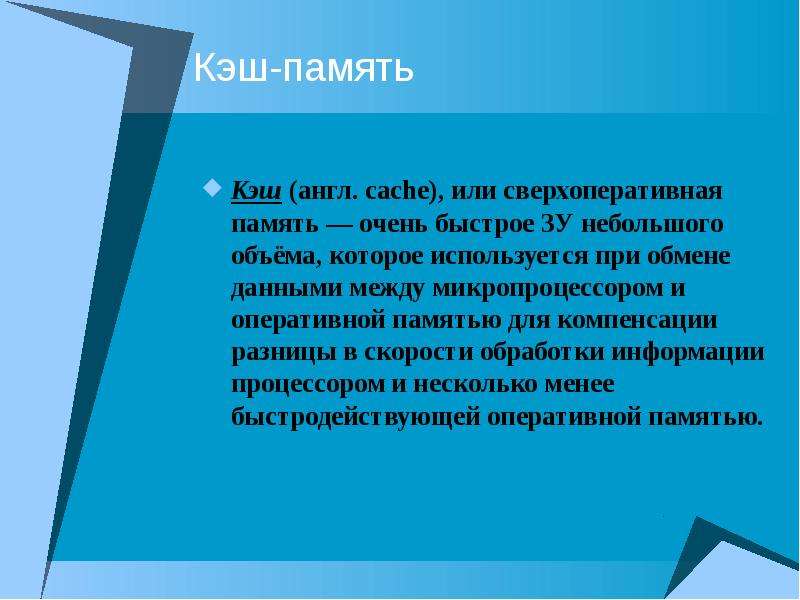 Кэш-память

Кэш (англ. cache), или сверхоперативная память — очень быстрое ЗУ небольшого объёма, которое используется при обмене данными между микропроцессором и оперативной памятью для компенсации разницы в скорости обработки информации процессором и несколько менее быстродействующей оперативной памятью.